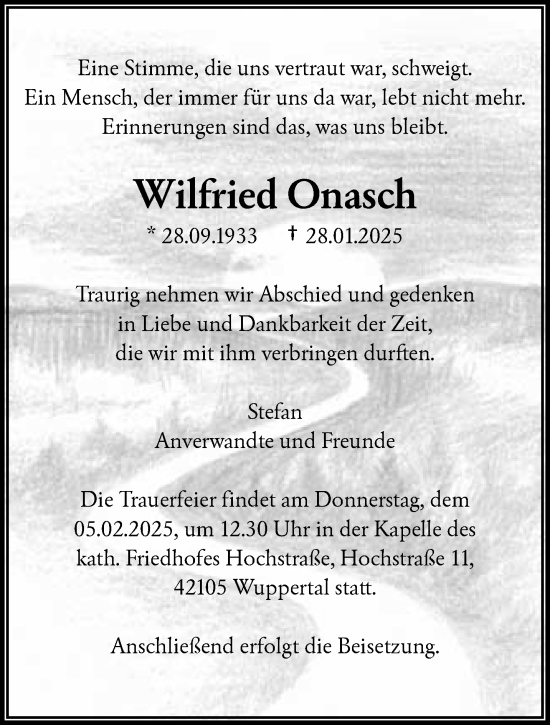 Eine Stimme, die uns vertraut war, schweigt.
Ein Mensch, der immer für uns da war, lebt nicht mehr.
Erinnerungen sind das, was uns bleibt.

Wilfried Onasch

* 28.09.1933 † 28.01.2025

Traurig nehmen wir Abschied und gedenken
in Liebe und Dankbarkeit der Zeit,
die wir mit ihm verbringen durften.

Stefan
Anverwandte und Freunde

Die Trauerfeier findet am Donnerstag, dem 05.02.2025, um 12.30 Uhr in der Kapelle des kath. Friedhofes Hochstraße, Hochstraße 11, 42105 Wuppertal statt.

Anschließend erfolgt die Beisetzung.